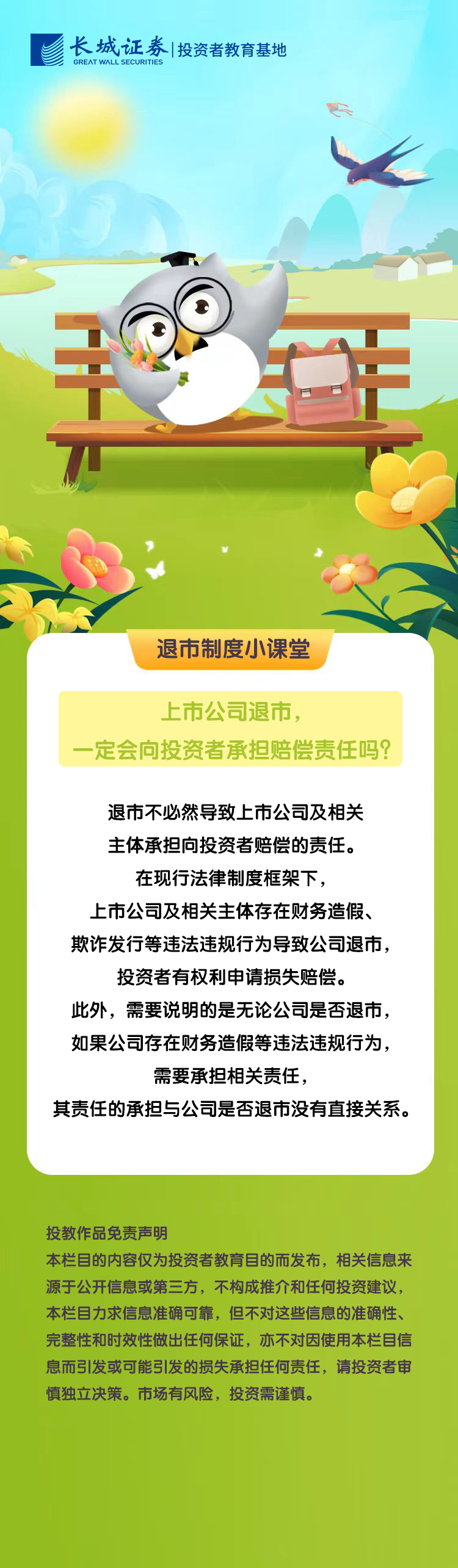 长城证券
GREAT WALL SECURITIES
投资者教育基地

退市制度小课堂

上市公司退市，
一定会向投资者承担赔偿责任吗？

退市不必然导致上市公司及相关
主体承担向投资者赔偿的责任。
在现行法律制度框架下，
上市公司及相关主体存在财务造假、
欺诈发行等违法违规行为导致公司退市，
投资者有权利申请损失赔偿。
此外，需要说明的是无论公司是否退市，
如果公司存在财务造假等违法违规行为，
需要承担相关责任，
其责任的承担与公司是否退市没有直接关系。

投教作品免责声明
本栏目的内容仅为投资者教育目的而发布，相关信息来源于公开信息或第三方，不构成推介和任何投资建议，本栏目力求信息准确可靠，但不对这些信息的准确性、完整性和时效性做出任何保证，亦不对因使用本栏目信息而引发或可能引发的损失承担任何责任，请投资者审慎独立决策。市场有风险，投资需谨慎。